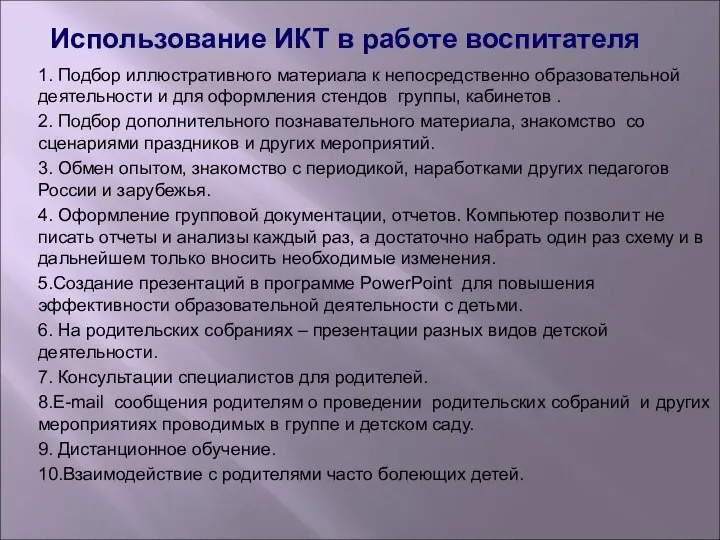 Использование ИКТ в работе воспитателя

1. Подбор иллюстративного материала к непосредственно образовательной деятельности и для оформления стендов группы, кабинетов .

2. Подбор дополнительного познавательного материала, знакомство со сценариями праздников и других мероприятий.

3. Обмен опытом, знакомство с периодикой, наработками других педагогов России и зарубежья.

4. Оформление групповой документации, отчетов. Компьютер позволит не писать отчеты и анализы каждый раз, а достаточно набрать один раз схему и в дальнейшем только вносить необходимые изменения.

5.Создание презентаций в программе PowerPoint для повышения эффективности образовательной деятельности с детьми.

6. На родительских собраниях – презентации разных видов детской деятельности.

7. Консультации специалистов для родителей.

8.E-mail сообщения родителям о проведении родительских собраний и других мероприятиях проводимых в группе и детском саду.

9. Дистанционное обучение.

10.Взаимодействие с родителями часто болеющих детей.